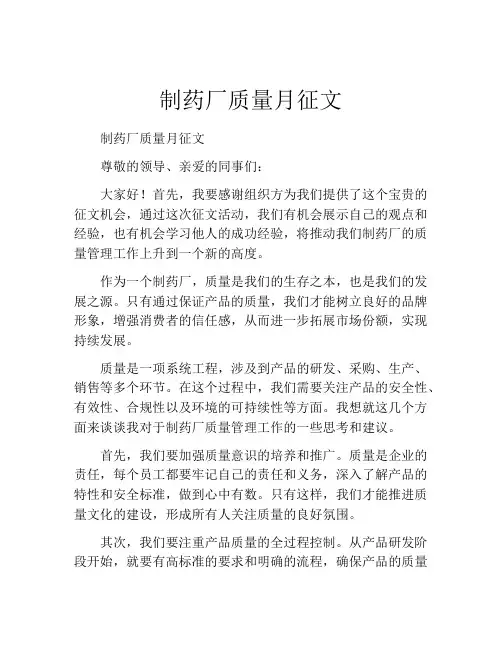 制药厂质量月征文

制药厂质量月征文

尊敬的领导、亲爱的同事们：

大家好！首先，我要感谢组织方为我们提供了这个宝贵的征文机会，通过这次征文活动，我们有机会展示自己的观点和经验，也有机会学习他人的成功经验，将推动我们制药厂的质量管理工作上升到一个新的高度。

作为一个制药厂，质量是我们的生存之本，也是我们的发展之源。只有通过保证产品的质量，我们才能树立良好的品牌形象，增强消费者的信任感，从而进一步拓展市场份额，实现持续发展。

质量是一项系统工程，涉及到产品的研发、采购、生产、销售等多个环节。在这个过程中，我们需要关注产品的安全性、有效性、合规性以及环境的可持续性等方面。我想就这几个方面来谈谈我对于制药厂质量管理工作的一些思考和建议。

首先，我们要加强质量意识的培养和推广。质量是企业的责任，每个员工都要牢记自己的责任和义务，深入了解产品的特性和安全标准，做到心中有数。只有这样，我们才能推进质量文化的建设，形成所有人关注质量的良好氛围。

其次，我们要注重产品质量的全过程控制。从产品研发阶段开始，就要有高标准的要求和明确的流程，确保产品的质量